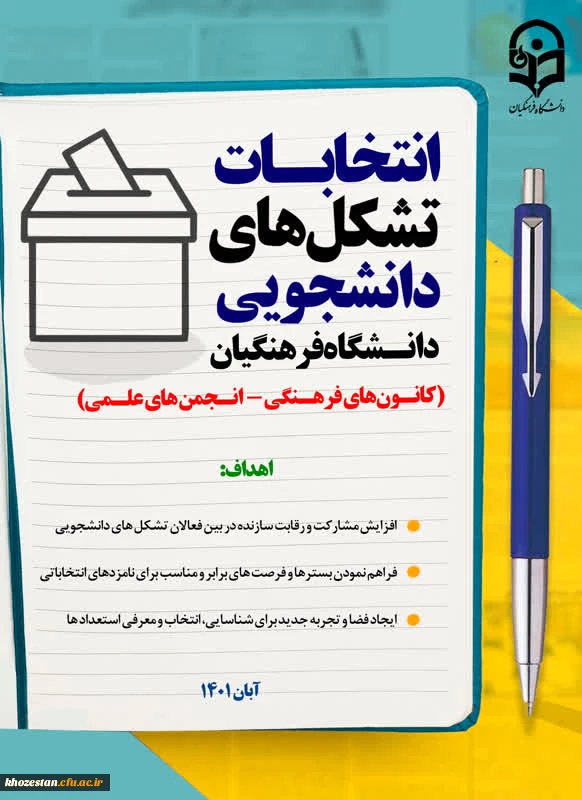 دانشگاه فرهنگیان

انتخابات
تشکل‌های
دانشجویی
دانشگاه فرهنگیان

(کانون‌های فرهنگی - انجمن‌های علمی)

اهداف:

• افزایش مشارکت و رقابت سازنده در بین فعالان تشکل های دانشجویی

• فراهم نمودن بسترها و فرصت های برابر و مناسب برای نامزدهای انتخاباتی

• ایجاد فضا و تجربه جدید برای شناسایی، انتخاب و معرفی استعدادها

آبان ۱۴۰۱

khozestan.cfu.ac.ir